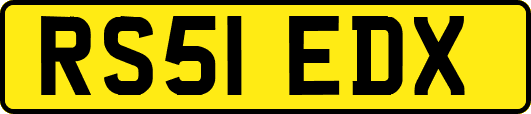 RS51 EDX